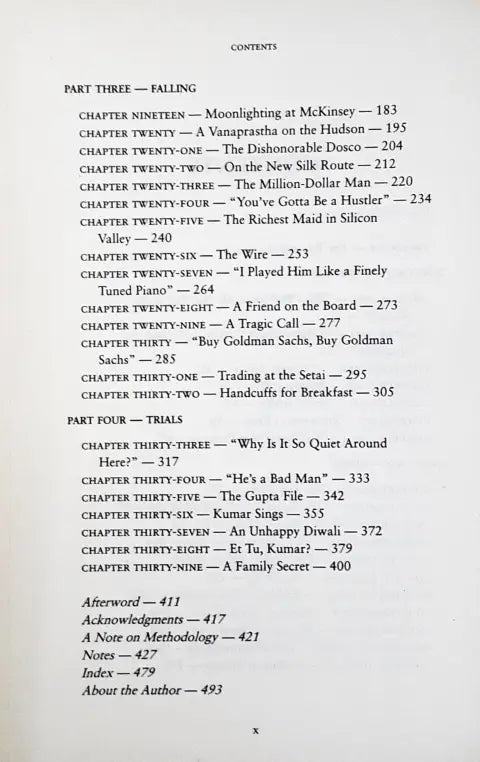 CONTENTS

PART THREE — FALLING

CHAPTER NINETEEN — Moonlighting at McKinsey — 183
CHAPTER TWENTY — A Vanaprastha on the Hudson — 195
CHAPTER TWENTY-ONE — The Dishonorable Dosco — 204
CHAPTER TWENTY-TWO — On the New Silk Route — 212
CHAPTER TWENTY-THREE — The Million-Dollar Man — 220
CHAPTER TWENTY-FOUR — "You've Gotta Be a Hustler" — 234
CHAPTER TWENTY-FIVE — The Richest Maid in Silicon Valley — 240
CHAPTER TWENTY-SIX — The Wire — 253
CHAPTER TWENTY-SEVEN — "I Played Him Like a Finely Tuned Piano" — 264
CHAPTER TWENTY-EIGHT — A Friend on the Board — 273
CHAPTER TWENTY-NINE — A Tragic Call — 277
CHAPTER THIRTY — "Buy Goldman Sachs, Buy Goldman Sachs" — 285
CHAPTER THIRTY-ONE — Trading at the Setai — 295
CHAPTER THIRTY-TWO — Handcuffs for Breakfast — 305

PART FOUR — TRIALS

CHAPTER THIRTY-THREE — "Why Is It So Quiet Around Here?" — 317
CHAPTER THIRTY-FOUR — "He's a Bad Man" — 333
CHAPTER THIRTY-FIVE — The Gupta File — 342
CHAPTER THIRTY-SIX — Kumar Sings — 355
CHAPTER THIRTY-SEVEN — An Unhappy Diwali — 372
CHAPTER THIRTY-EIGHT — Et Tu, Kumar? — 379
CHAPTER THIRTY-NINE — A Family Secret — 400

Afterword — 411
Acknowledgments — 417
A Note on Methodology — 421
Notes — 427
Index — 479
About the Author — 493

x